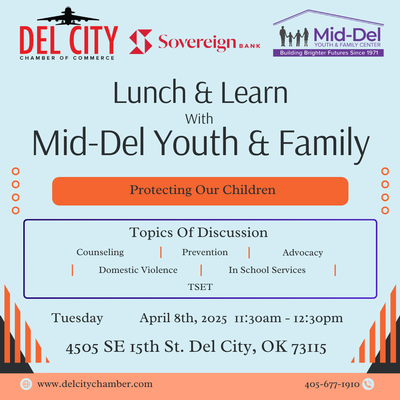 DEL CITY
CHAMBER OF COMMERCE

Sovereign BANK

Mid-Del
YOUTH & FAMILY CENTER
Building Brighter Futures Since 1971

Lunch & Learn
With
Mid-Del Youth & Family

Protecting Our Children

Topics Of Discussion

Counseling | Prevention | Advocacy | Domestic Violence | In School Services | TSET

Tuesday April 8th, 2025 11:30am - 12:30pm

4505 SE 15th St. Del City, OK 73115

www.delcitychamber.com

405-677-1910